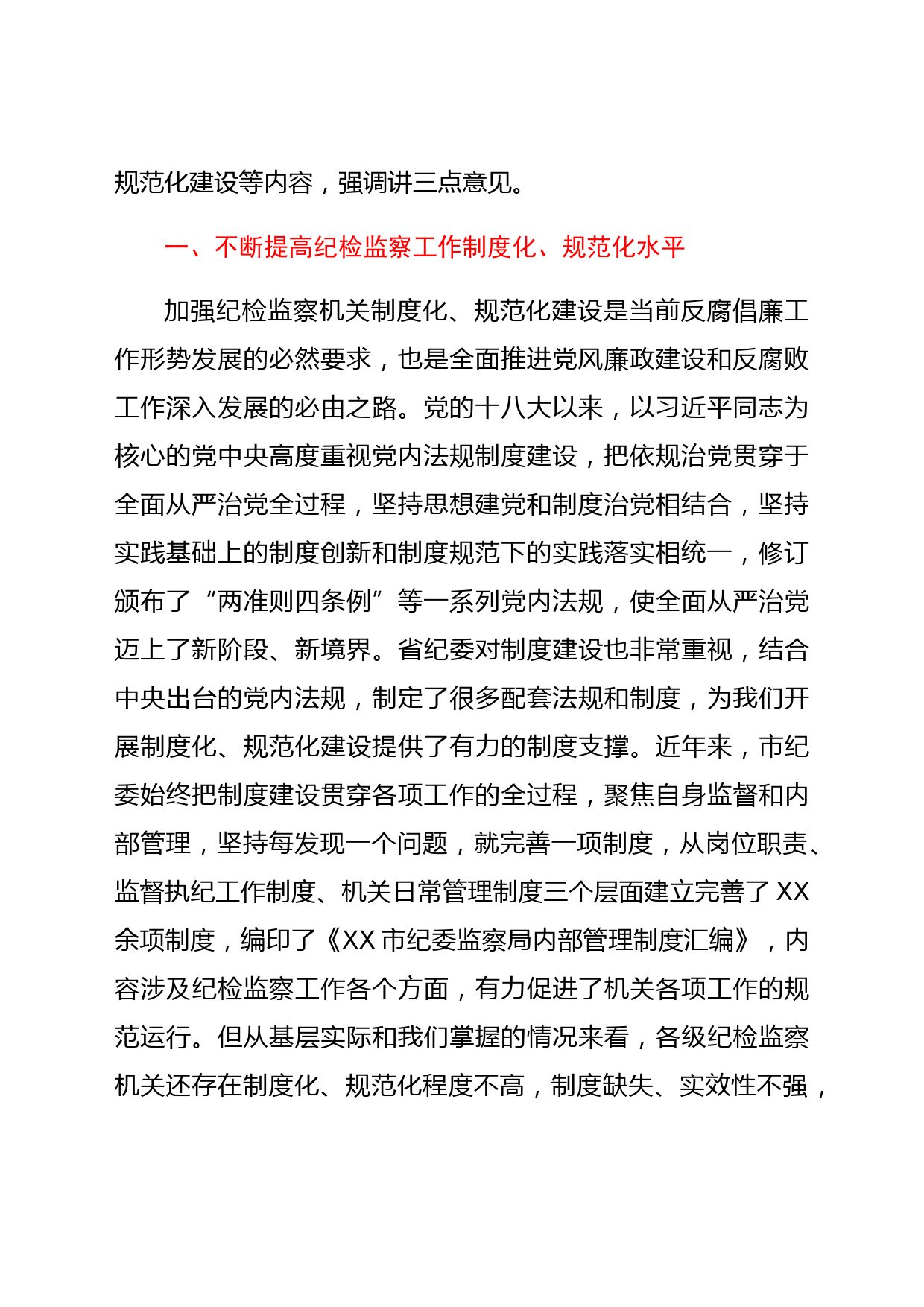 规范化建设等内容，强调讲三点意见。

一、不断提高纪检监察工作制度化、规范化水平

加强纪检监察机关制度化、规范化建设是当前反腐倡廉工作形势发展的必然要求，也是全面推进党风廉政建设和反腐败工作深入发展的必由之路。党的十八大以来，以习近平同志为核心的党中央高度重视党内法规制度建设，把依规治党贯穿于全面从严治党全过程，坚持思想建党和制度治党相结合，坚持实践基础上的制度创新和制度规范下的实践落实相统一，修订颁布了“两准则四条例”等一系列党内法规，使全面从严治党迈上了新阶段、新境界。省纪委对制度建设也非常重视，结合中央出台的党内法规，制定了很多配套法规和制度，为我们开展制度化、规范化建设提供了有力的制度支撑。近年来，市纪委始终把制度建设贯穿各项工作的全过程，聚焦自身监督和内部管理，坚持每发现一个问题，就完善一项制度，从岗位职责、监督执纪工作制度、机关日常管理制度三个层面建立完善了 XX 余项制度，编印了《XX 市纪委监察局内部管理制度汇编》，内容涉及纪检监察工作各个方面，有力促进了机关各项工作的规范运行。但从基层实际和我们掌握的情况来看，各级纪检监察机关还存在制度化、规范化程度不高，制度缺失、实效性不强，